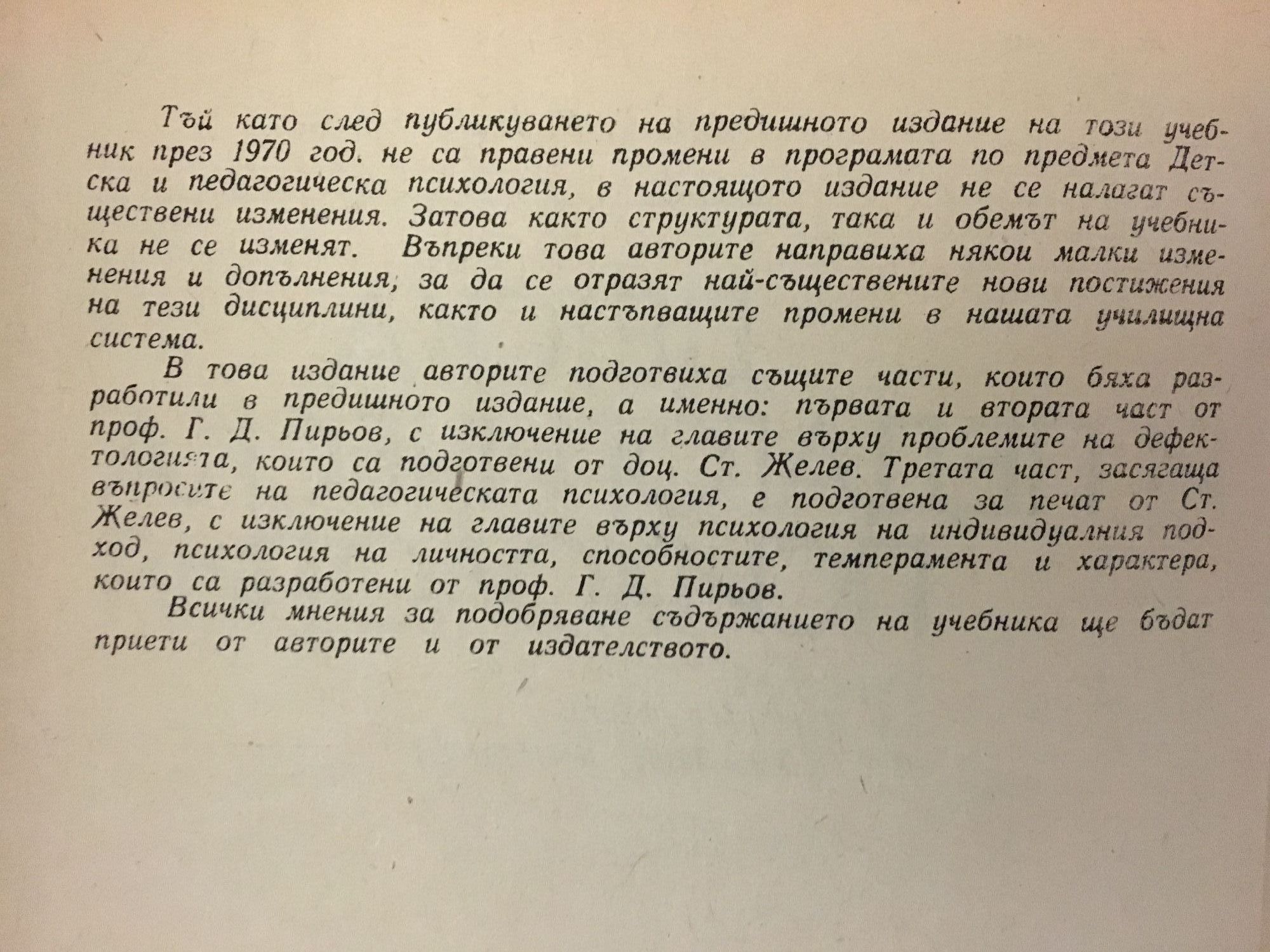 Тъй като след публикуването на предишното издание на този учебник през 1970 год. не са правени промени в програмата по предмета Детска и педагогическа психология, в настоящото издание не се налагат съществени изменения. Затова както структурата, така и обемът на учебника не се изменят. Въпреки това авторите направиха някои малки изменения и допълнения, за да се отразят най-съществените нови постижения на тези дисциплини, както и настъпващите промени в нашата училищна система.

В това издание авторите подготвиха същите части, които бяха разработили в предишното издание, а именно: първата и втората част от проф. Г. Д. Пирьов, с изключение на главите върху проблемите на дефектологията, които са подготвени от доц. Ст. Желев. Третата част, засягаща въпросите на педагогическата психология, е подготвена за печат от Ст. Желев, с изключение на главите върху психология на индивидуалния подход, психология на личността, способностите, темперамента и характера, които са разработени от проф. Г. Д. Пирьов.

Всички мнения за подобряване съдържанието на учебника ще бъдат приети от авторите и от издателството.